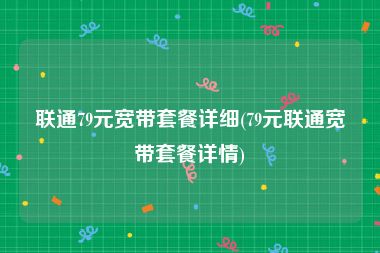 联通79元宽带套餐详细(79元联通宽带套餐详情)